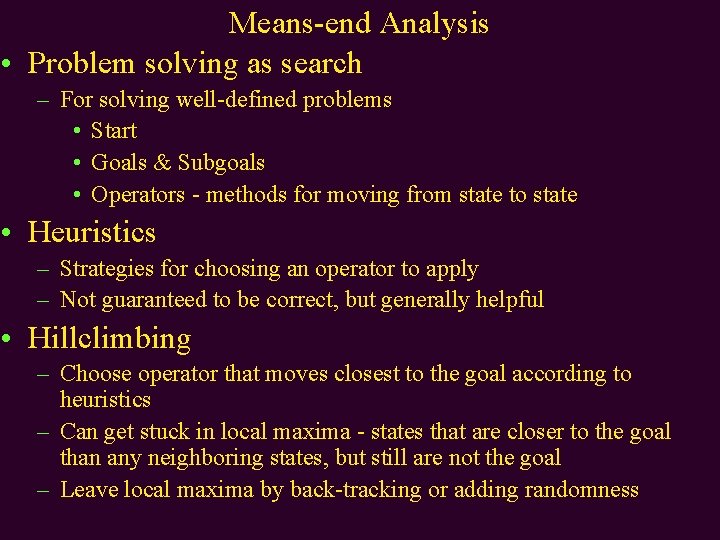 Means-end Analysis

• Problem solving as search
– For solving well-defined problems
• Start
• Goals & Subgoals
• Operators - methods for moving from state to state

• Heuristics
– Strategies for choosing an operator to apply
– Not guaranteed to be correct, but generally helpful

• Hillclimbing
– Choose operator that moves closest to the goal according to heuristics
– Can get stuck in local maxima - states that are closer to the goal than any neighboring states, but still are not the goal
– Leave local maxima by back-tracking or adding randomness